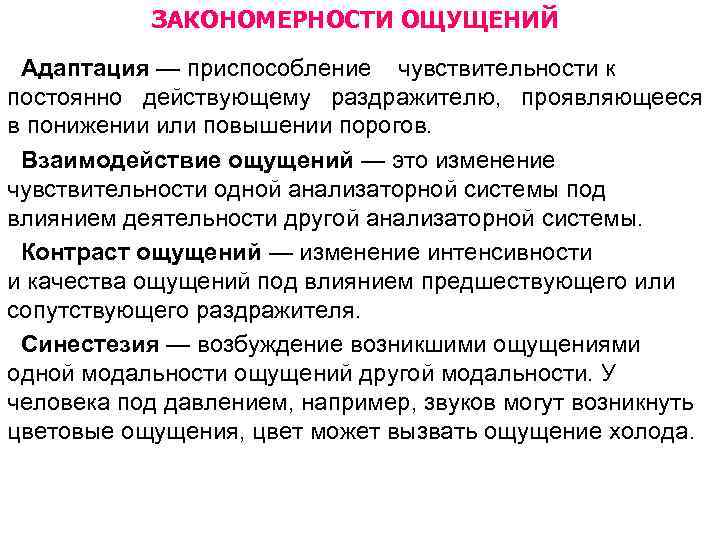 ЗАКОНОМЕРНОСТИ ОЩУЩЕНИЙ

Адаптация — приспособление чувствительности к постоянно действующему раздражителю, проявляющееся в понижении или повышении порогов.

Взаимодействие ощущений — это изменение чувствительности одной анализаторной системы под влиянием деятельности другой анализаторной системы.

Контраст ощущений — изменение интенсивности и качества ощущений под влиянием предшествующего или сопутствующего раздражителя.

Синестезия — возбуждение возникшими ощущениями одной модальности ощущений другой модальности. У человека под давлением, например, звуков могут возникнуть цветовые ощущения, цвет может вызвать ощущение холода.